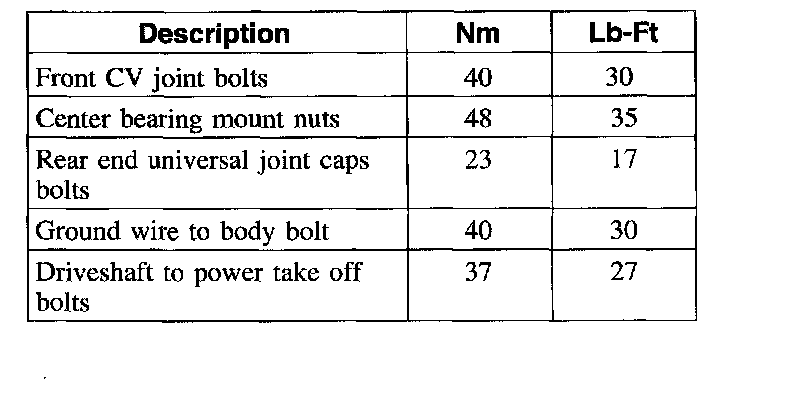 | Description | Nm | Lb-Ft |
|---|---|---|
| Front CV joint bolts | 40 | 30 |
| Center bearing mount nuts | 48 | 35 |
| Rear end universal joint caps bolts | 23 | 17 |
| Ground wire to body bolt | 40 | 30 |
| Driveshaft to power take off bolts | 37 | 27 |